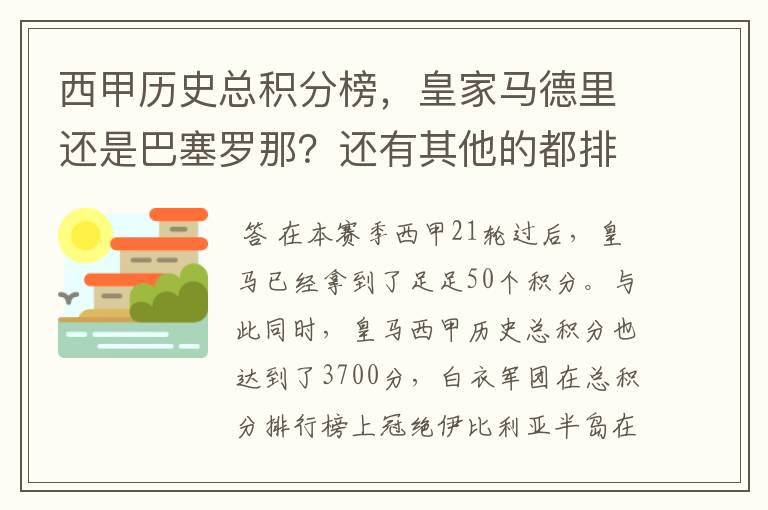 西甲历史总积分榜，皇家马德里还是巴塞罗那？还有其他的都排

答 在本赛季西甲21轮过后，皇马已经拿到了足足50个积分。与此同时，皇马西甲历史总积分也达到了3700分，白衣军团在总积分排行榜上冠绝伊比利亚半岛在